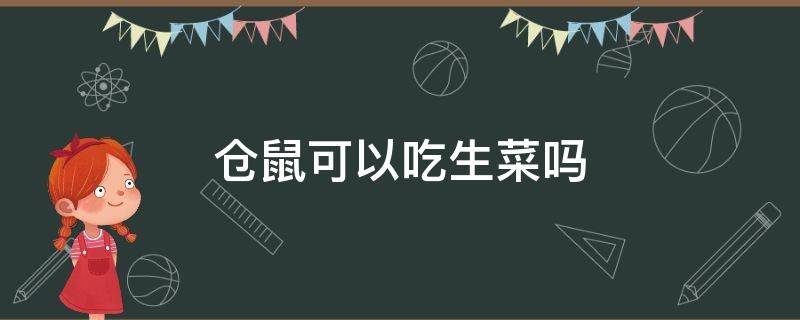 仓鼠可以吃生菜吗